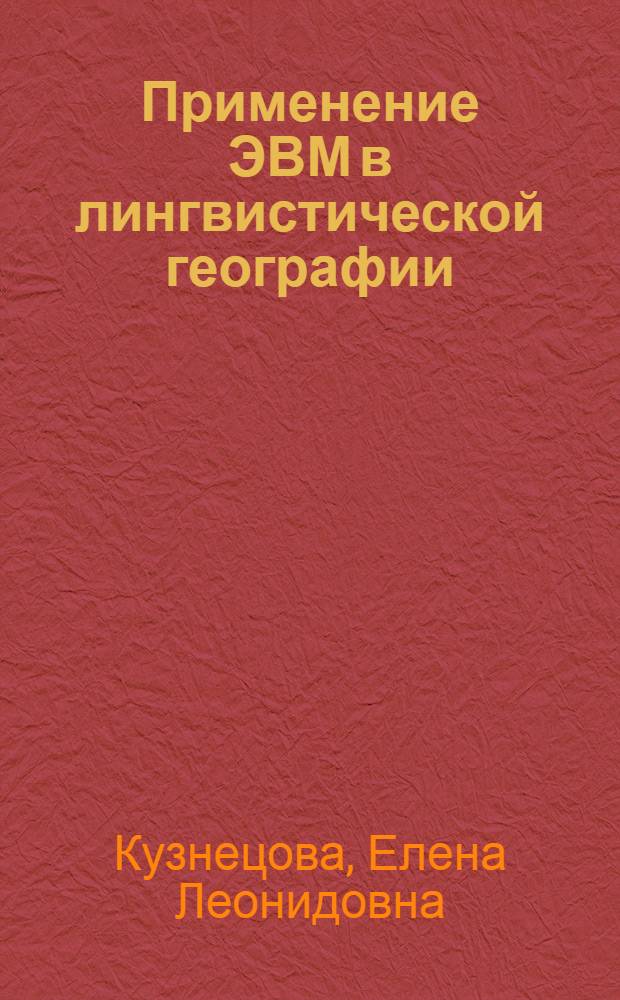 Применение ЭВМ в лингвистической географии

Кузнецова, Елена Леонидовна